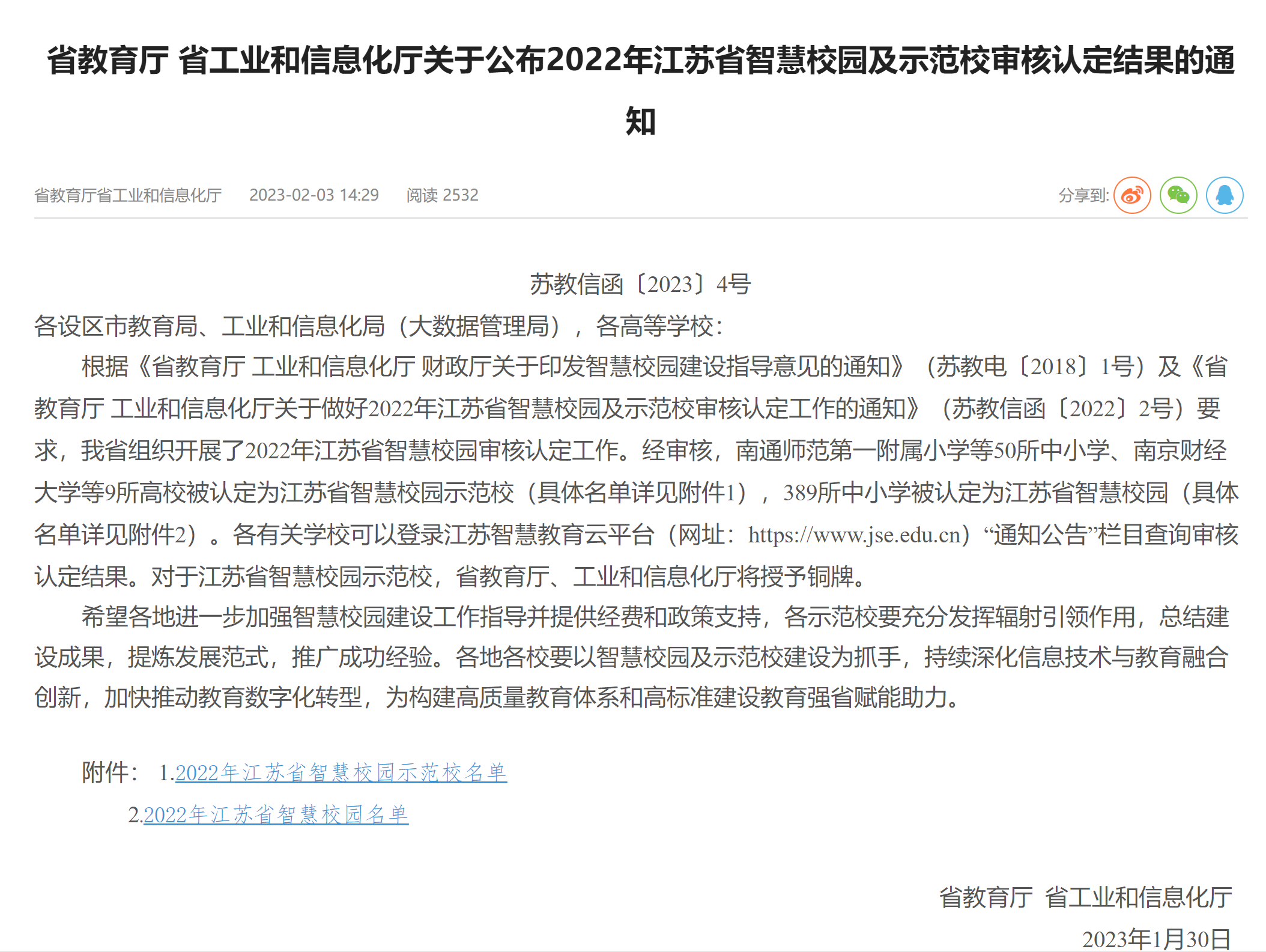 省教育厅 省工业和信息化厅关于公布2022年江苏省智慧校园及示范校审核认定结果的通知

省教育厅省工业和信息化厅 2023-02-03 14:29 阅读 2532 分享到:

苏教信函〔2023〕4号

各设区市教育局、工业和信息化局（大数据管理局），各高等学校：

根据《省教育厅 工业和信息化厅 财政厅关于印发智慧校园建设指导意见的通知》（苏教电〔2018〕1号）及《省教育厅 工业和信息化厅关于做好2022年江苏省智慧校园及示范校审核认定工作的通知》（苏教信函〔2022〕2号）要求，我省组织开展了2022年江苏省智慧校园审核认定工作。经审核，南通师范第一附属小学等50所中小学、南京财经大学等9所高校被认定为江苏省智慧校园示范校（具体名单详见附件1），389所中小学被认定为江苏省智慧校园（具体名单详见附件2）。各有关学校可以登录江苏智慧教育云平台（网址：https://www.jse.edu.cn）“通知公告”栏目查询审核认定结果。对于江苏省智慧校园示范校，省教育厅、工业和信息化厅将授予铜牌。

希望各地进一步加强智慧校园建设工作指导并提供经费和政策支持，各示范校要充分发挥辐射引领作用，总结建设成果，提炼发展范式，推广成功经验。各地各校要以智慧校园及示范校建设为抓手，持续深化信息技术与教育融合创新，加快推动教育数字化转型，为构建高质量教育体系和高标准建设教育强省赋能助力。

附件： 1.2022年江苏省智慧校园示范校名单
2.2022年江苏省智慧校园名单

省教育厅 省工业和信息化厅
2023年1月30日